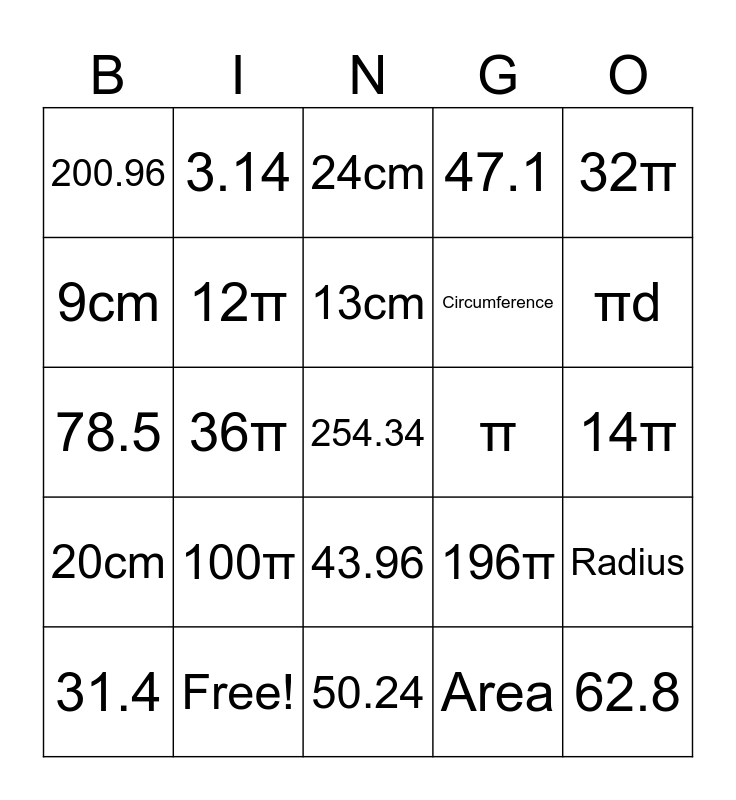 | B | I | N | G | O |
|---|---|---|---|---|
| 200.96 | 3.14 | 24cm | 47.1 | $32\pi$ |
| 9cm | $12\pi$ | 13cm | Circumference | $\pi d$ |
| 78.5 | $36\pi$ | 254.34 | $\pi$ | $14\pi$ |
| 20cm | $100\pi$ | 43.96 | $196\pi$ | Radius |
| 31.4 | Free! | 50.24 | Area | 62.8 |